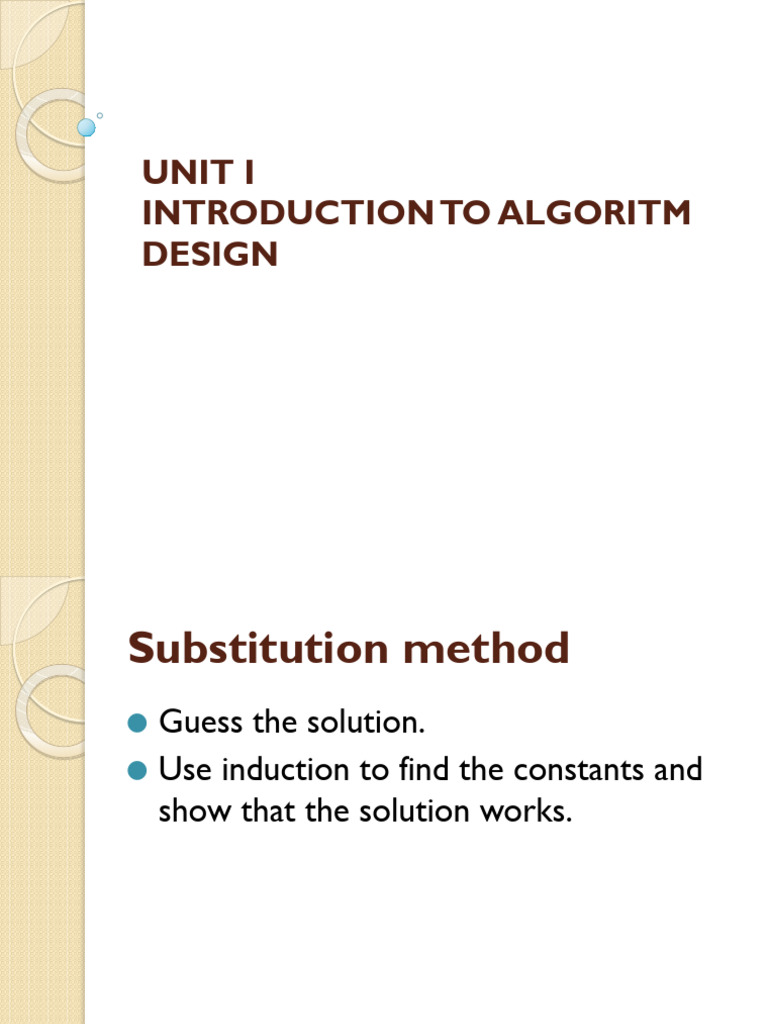 UNIT I
INTRODUCTION TO ALGORITM DESIGN

Substitution method

Guess the solution.

Use induction to find the constants and show that the solution works.